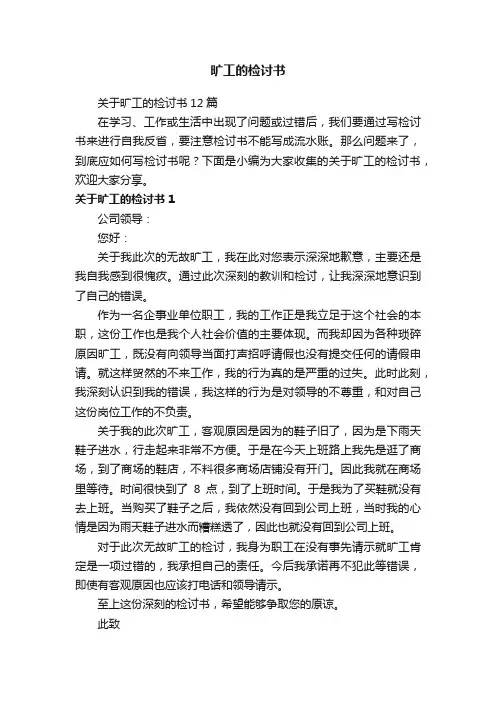 旷工的检讨书

关于旷工的检讨书 12 篇

在学习、工作或生活中出现了问题或过错后，我们要通过写检讨书来进行自我反省，要注意检讨书不能写成流水账。那么问题来了，到底应如何写检讨书呢？下面是小编为大家收集的关于旷工的检讨书，欢迎大家分享。

关于旷工的检讨书 1

公司领导：

您好：

关于我此次的无故旷工，我在此对您表示深深地歉意，主要还是我自我感到很愧疚。通过此次深刻的教训和检讨，让我深深地意识到了自己的错误。

作为一名企事业单位职工，我的工作正是我立足于这个社会的本职，这份工作也是我个人社会价值的主要体现。而我却因为各种琐碎原因旷工，既没有向领导当面打声招呼请假也没有提交任何的请假申请。就这样贸然的不来工作，我的行为真的是严重的过失。此时此刻，我深刻认识到我的错误，我这样的行为是对领导的不尊重，和对自己这份岗位工作的不负责。

关于我的此次旷工，客观原因是因为的鞋子旧了，因为是下雨天鞋子进水，行走起来非常不方便。于是在今天上班路上我先是逛了商场，到了商场的鞋店，不料很多商场店铺没有开门。因此我就在商场里等待。时间很快到了 8 点，到了上班时间。于是我为了买鞋就没有去上班。当购买了鞋子之后，我依然没有回到公司上班，当时我的心情是因为雨天鞋子进水而糟糕透了，因此也就没有回到公司上班。

对于此次无故旷工的检讨，我身为职工在没有事先请示就旷工肯定是一项过错的，我承担自己的责任。今后我承诺再不犯此等错误，即使有客观原因也应该打电话和领导请示。

至上这份深刻的检讨书，希望能够争取您的原谅。

此致